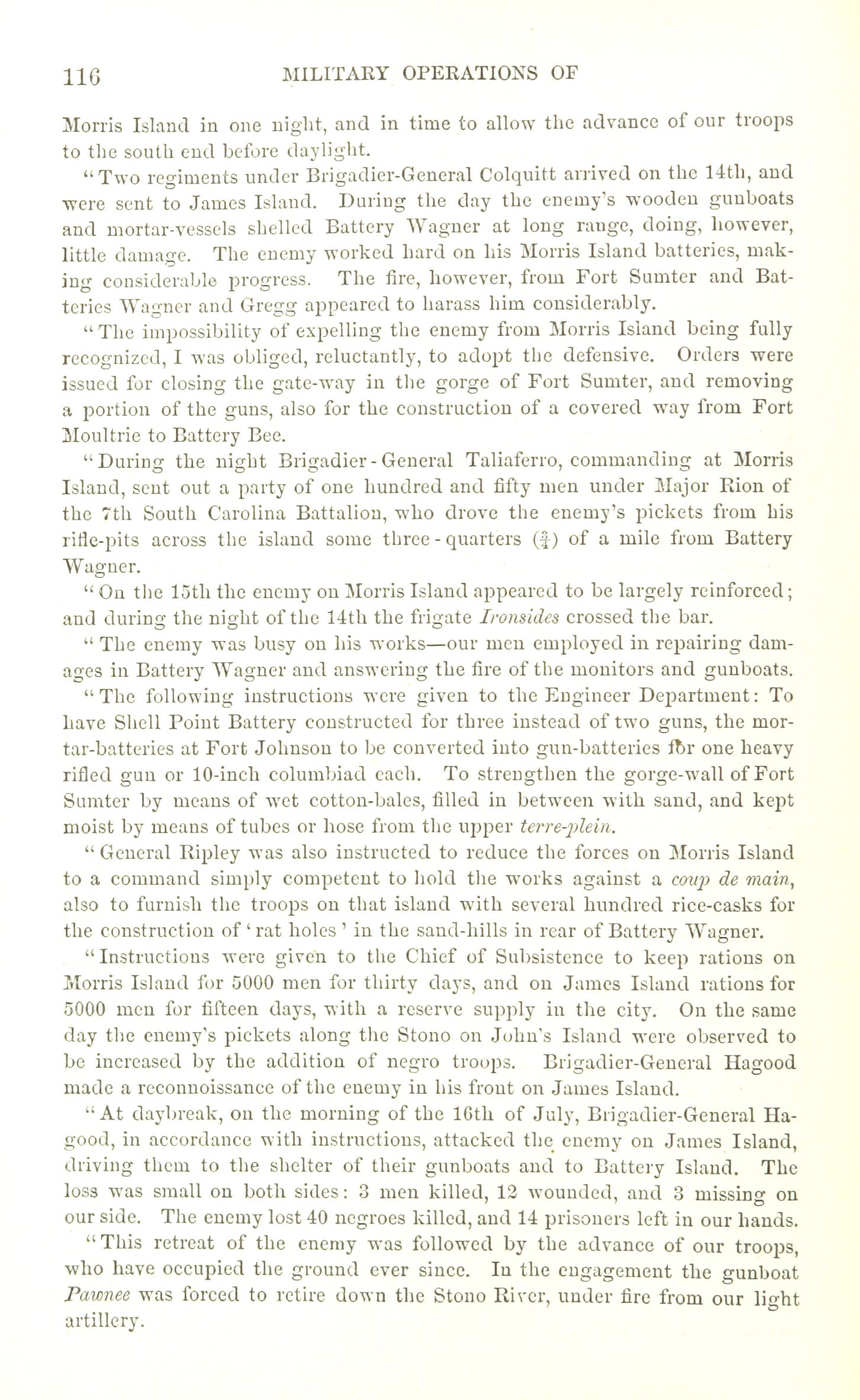 116 MILITARY OPERATIONS OF

Morris Island in one night, and in time to allow the advance of our troops to the south end before daylight.

"Two regiments under Brigadier-General Colquitt arrived on the 14th, and were sent to James Island. During the day the enemy's wooden gunboats and mortar-vessels shelled Battery Wagner at long range, doing, however, little damage. The enemy worked hard on his Morris Island batteries, making considerable progress. The fire, however, from Fort Sumter and Batteries Wagner and Gregg appeared to harass him considerably.

"The impossibility of expelling the enemy from Morris Island being fully recognized, I was obliged, reluctantly, to adopt the defensive. Orders were issued for closing the gate-way in the gorge of Fort Sumter, and removing a portion of the guns, also for the construction of a covered way from Fort Moultrie to Battery Bee.

"During the night Brigadier-General Taliaferro, commanding at Morris Island, sent out a party of one hundred and fifty men under Major Rion of the 7th South Carolina Battalion, who drove the enemy's pickets from his rifle-pits across the island some three-quarters ($\frac{3}{4}$) of a mile from Battery Wagner.

"On the 15th the enemy on Morris Island appeared to be largely reinforced; and during the night of the 14th the frigate Ironsides crossed the bar.

"The enemy was busy on his works—our men employed in repairing damages in Battery Wagner and answering the fire of the monitors and gunboats.

"The following instructions were given to the Engineer Department: To have Shell Point Battery constructed for three instead of two guns, the mortar-batteries at Fort Johnson to be converted into gun-batteries for one heavy rifled gun or 10-inch columbiad each. To strengthen the gorge-wall of Fort Sumter by means of wet cotton-bales, filled in between with sand, and kept moist by means of tubes or hose from the upper terre-plein.

"General Ripley was also instructed to reduce the forces on Morris Island to a command simply competent to hold the works against a coup de main, also to furnish the troops on that island with several hundred rice-casks for the construction of 'rat holes' in the sand-hills in rear of Battery Wagner.

"Instructions were given to the Chief of Subsistence to keep rations on Morris Island for 5000 men for thirty days, and on James Island rations for 5000 men for fifteen days, with a reserve supply in the city. On the same day the enemy's pickets along the Stono on John's Island were observed to be increased by the addition of negro troops. Brigadier-General Hagood made a reconnoissance of the enemy in his front on James Island.

"At daybreak, on the morning of the 16th of July, Brigadier-General Hagood, in accordance with instructions, attacked the enemy on James Island, driving them to the shelter of their gunboats and to Battery Island. The loss was small on both sides: 3 men killed, 12 wounded, and 3 missing on our side. The enemy lost 40 negroes killed, and 14 prisoners left in our hands.

"This retreat of the enemy was followed by the advance of our troops, who have occupied the ground ever since. In the engagement the gunboat Pawnee was forced to retire down the Stono River, under fire from our light artillery.